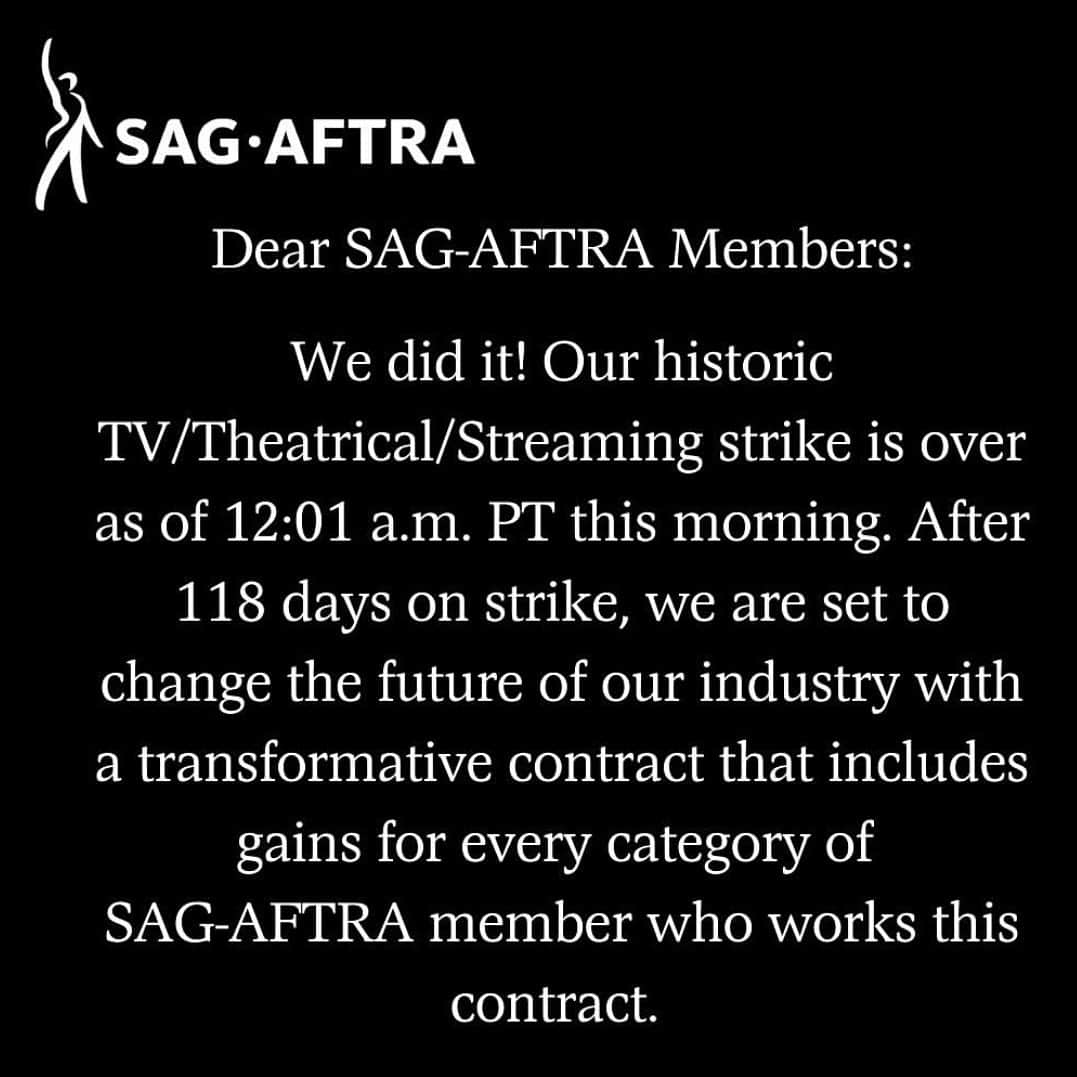 SAG·AFTRA

Dear SAG-AFTRA Members:

We did it! Our historic TV/Theatrical/Streaming strike is over as of 12:01 a.m. PT this morning. After 118 days on strike, we are set to change the future of our industry with a transformative contract that includes gains for every category of SAG-AFTRA member who works this contract.